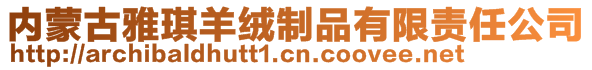 内蒙古雅琪羊绒制品有限责任公司
http://archibaldhutt1.cn.coovee.net